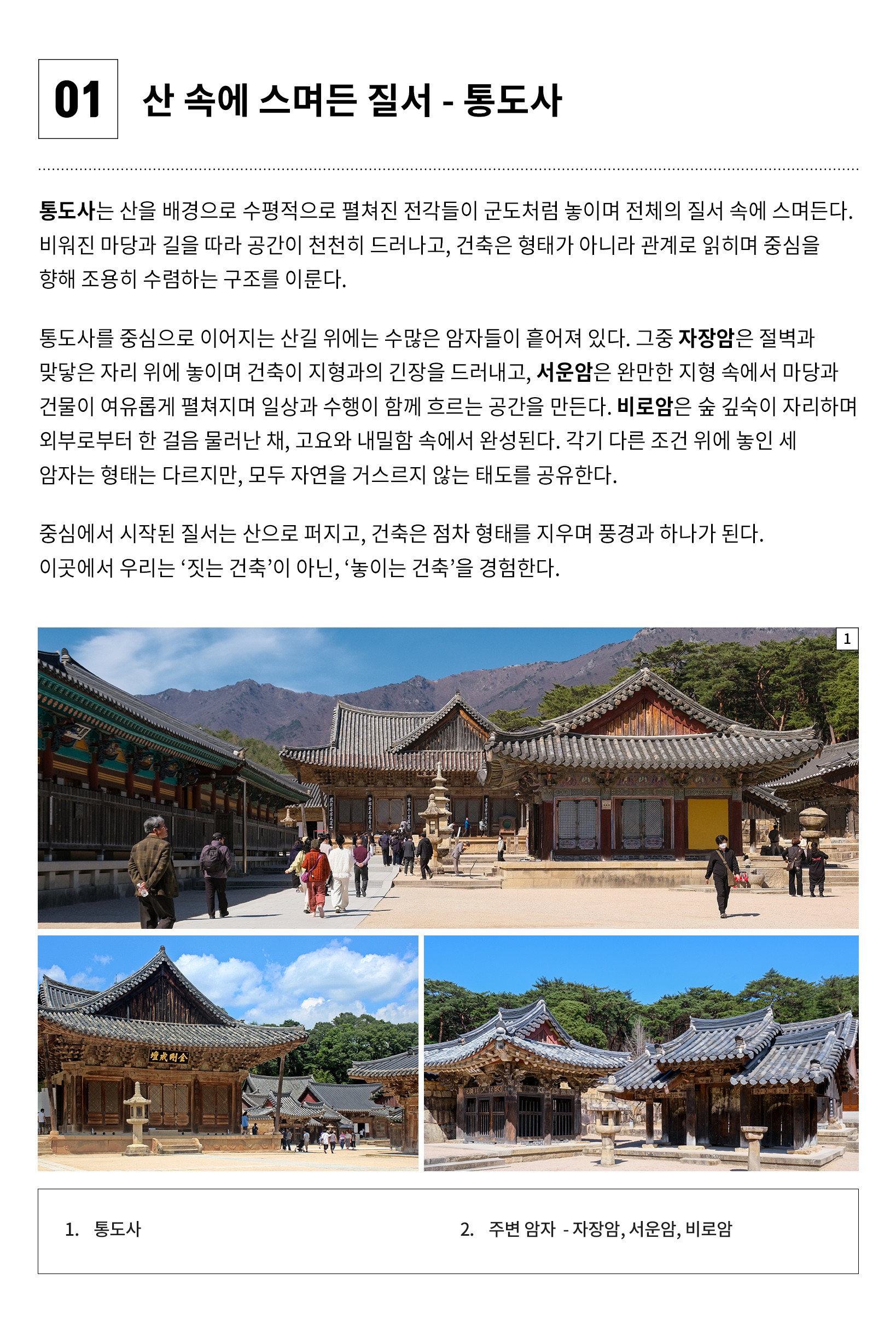 01 산 속에 스며든 질서 - 통도사

통도사는 산을 배경으로 수평적으로 펼쳐진 전각들이 군도처럼 놓이며 전체의 질서 속에 스며든다. 비워진 마당과 길을 따라 공간이 천천히 드러나고, 건축은 형태가 아니라 관계로 읽히며 중심을 향해 조용히 수렴하는 구조를 이룬다.

통도사를 중심으로 이어지는 산길 위에는 수많은 암자들이 흩어져 있다. 그중 자장암은 절벽과 맞닿은 자리 위에 놓이며 건축이 지형과의 긴장을 드러내고, 서운암은 완만한 지형 속에서 마당과 건물이 여유롭게 펼쳐지며 일상과 수행이 함께 흐르는 공간을 만든다. 비로암은 숲 깊숙이 자리하며 외부로부터 한 걸음 물러난 채, 고요와 내밀함 속에서 완성된다. 각기 다른 조건 위에 놓인 세 암자는 형태는 다르지만, 모두 자연을 거스르지 않는 태도를 공유한다.

중심에서 시작된 질서는 산으로 퍼지고, 건축은 점차 형태를 지우며 풍경과 하나가 된다. 이곳에서 우리는 '짓는 건축'이 아닌, '놓이는 건축'을 경험한다.

1

1. 통도사

2. 주변 암자 - 자장암, 서운암, 비로암